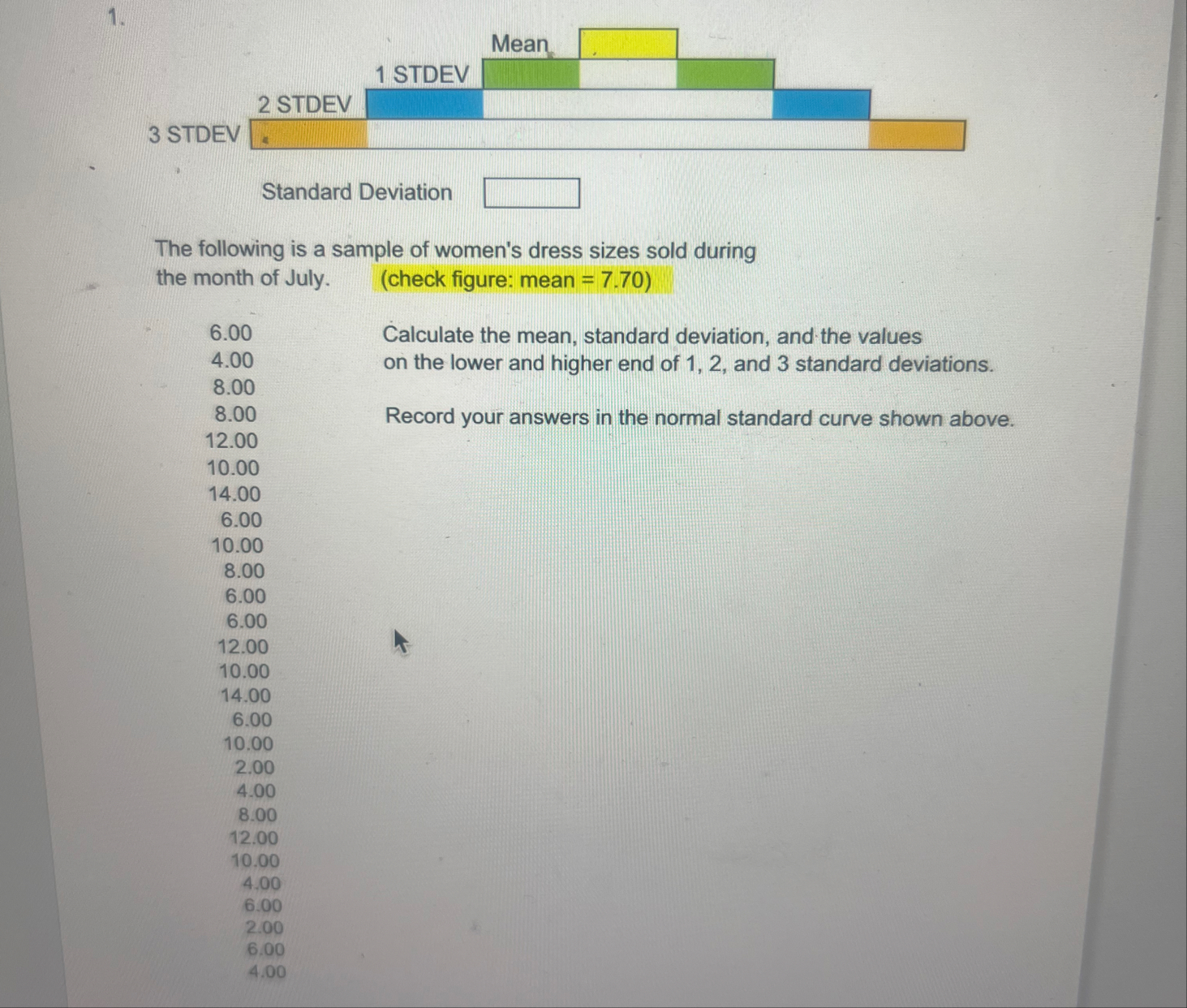 1.

Mean

1 STDEV

2 STDEV

3 STDEV

Standard Deviation

The following is a sample of women's dress sizes sold during the month of July. (check figure: mean = 7.70)

6.00
4.00
8.00
8.00
12.00
10.00
14.00
6.00
10.00
8.00
6.00
6.00
12.00
10.00
14.00
6.00
10.00
2.00
4.00
8.00
12.00
10.00
4.00
6.00
2.00
6.00
4.00

Calculate the mean, standard deviation, and the values on the lower and higher end of 1, 2, and 3 standard deviations.

Record your answers in the normal standard curve shown above.